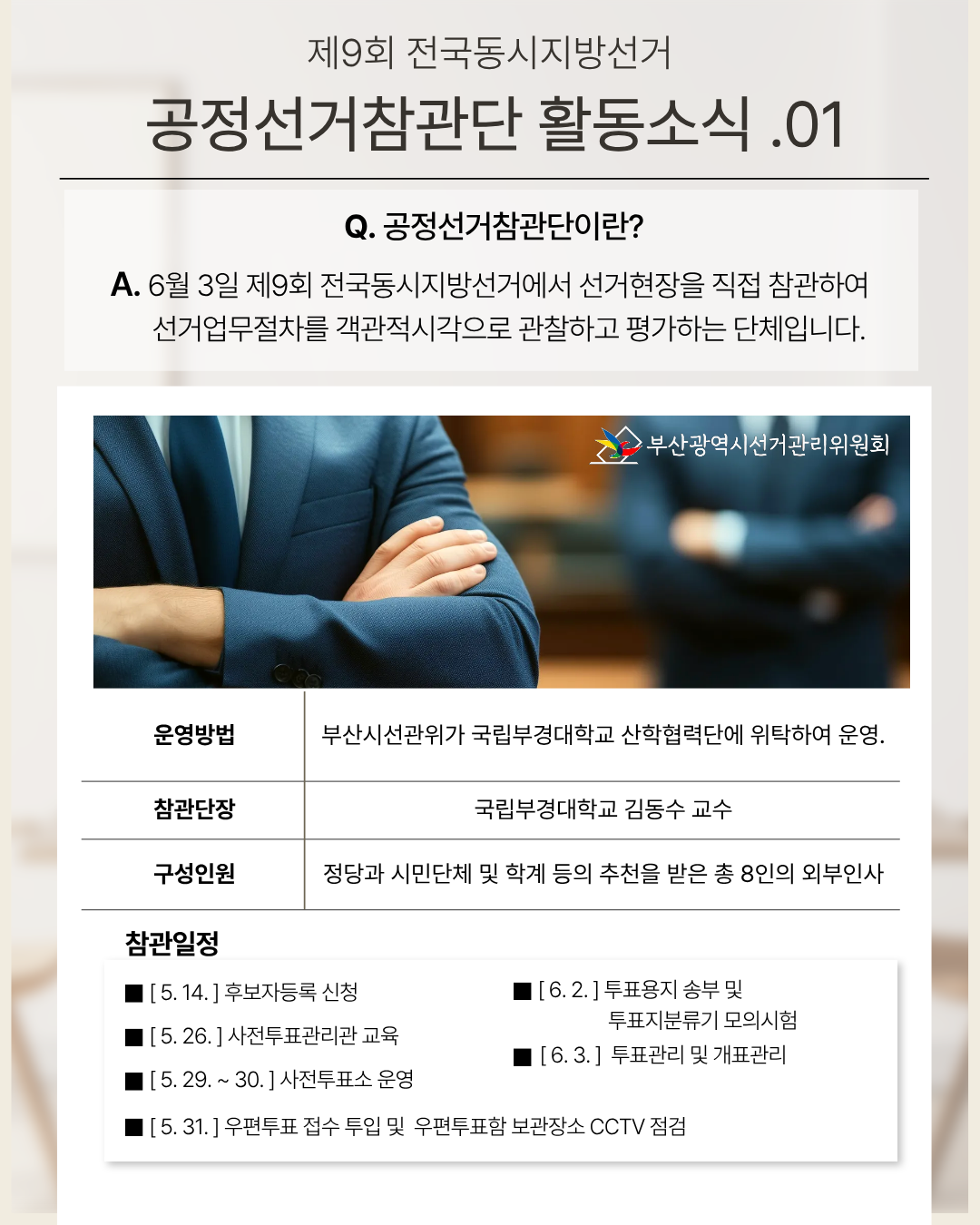 제9회 전국동시지방선거

공정선거참관단 활동소식 .01

Q. 공정선거참관단이란?

A. 6월 3일 제9회 전국동시지방선거에서 선거현장을 직접 참관하여 선거업무절차를 객관적시각으로 관찰하고 평가하는 단체입니다.

부산광역시선거관리위원회

| 운영방법 | 부산시선관위가 국립부경대학교 산학협력단에 위탁하여 운영. |
|---|---|
| 참관단장 | 국립부경대학교 김동수 교수 |
| 구성인원 | 정당과 시민단체 및 학계 등의 추천을 받은 총 8인의 외부인사 |

참관일정

■ [ 5. 14. ] 후보자등록 신청

■ [ 5. 26. ] 사전투표관리관 교육

■ [ 5. 29. ~ 30. ] 사전투표소 운영

■ [ 6. 2. ] 투표용지 송부 및 투표지분류기 모의시험

■ [ 6. 3. ] 투표관리 및 개표관리

■ [ 5. 31. ] 우편투표 접수 투입 및 우편투표함 보관장소 CCTV 점검